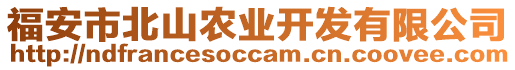 福安市北山农业开发有限公司
http://ndfrancesoccam.cn.coovee.com